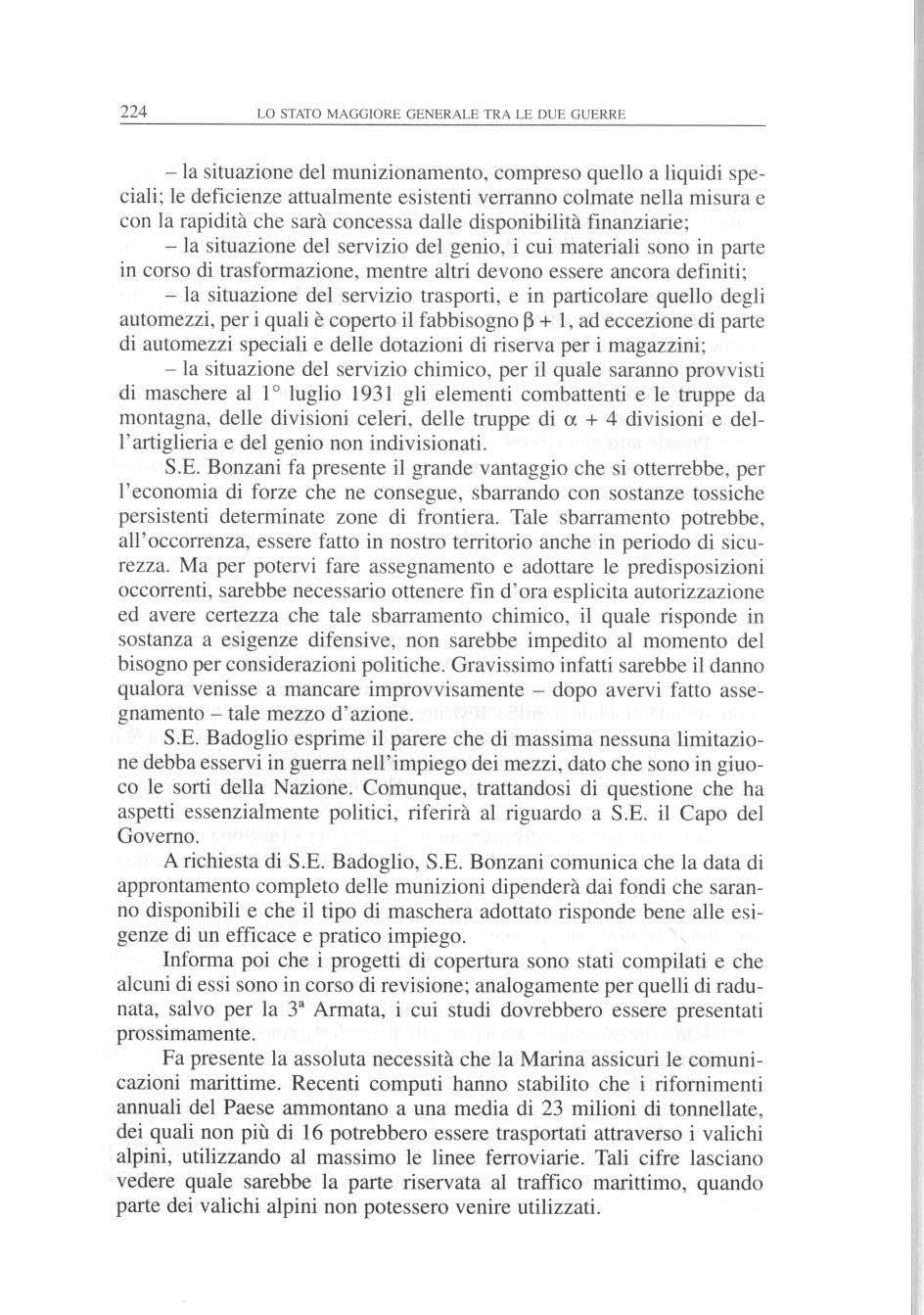 224 LO STATO MAGGIORE GENERALE TRA LE DUE GUERRE

– la situazione del munizionamento, compreso quello a liquidi speciali; le deficienze attualmente esistenti verranno colmate nella misura e con la rapidità che sarà concessa dalle disponibilità finanziarie;

– la situazione del servizio del genio, i cui materiali sono in parte in corso di trasformazione, mentre altri devono essere ancora definiti;

– la situazione del servizio trasporti, e in particolare quello degli automezzi, per i quali è coperto il fabbisogno $\beta + 1$, ad eccezione di parte di automezzi speciali e delle dotazioni di riserva per i magazzini;

– la situazione del servizio chimico, per il quale saranno provvisti di maschere al 1° luglio 1931 gli elementi combattenti e le truppe da montagna, delle divisioni celeri, delle truppe di $\alpha + 4$ divisioni e dell'artiglieria e del genio non indivisionati.

S.E. Bonzani fa presente il grande vantaggio che si otterrebbe, per l'economia di forze che ne consegue, sbarrando con sostanze tossiche persistenti determinate zone di frontiera. Tale sbarramento potrebbe, all'occorrenza, essere fatto in nostro territorio anche in periodo di sicurezza. Ma per potervi fare assegnamento e adottare le predisposizioni occorrenti, sarebbe necessario ottenere fin d'ora esplicita autorizzazione ed avere certezza che tale sbarramento chimico, il quale risponde in sostanza a esigenze difensive, non sarebbe impedito al momento del bisogno per considerazioni politiche. Gravissimo infatti sarebbe il danno qualora venisse a mancare improvvisamente – dopo avervi fatto assegnamento – tale mezzo d'azione.

S.E. Badoglio esprime il parere che di massima nessuna limitazione debba esservi in guerra nell'impiego dei mezzi, dato che sono in giuoco le sorti della Nazione. Comunque, trattandosi di questione che ha aspetti essenzialmente politici, riferirà al riguardo a S.E. il Capo del Governo.

A richiesta di S.E. Badoglio, S.E. Bonzani comunica che la data di approntamento completo delle munizioni dipenderà dai fondi che saranno disponibili e che il tipo di maschera adottato risponde bene alle esigenze di un efficace e pratico impiego.

Informa poi che i progetti di copertura sono stati compilati e che alcuni di essi sono in corso di revisione; analogamente per quelli di radunata, salvo per la 3ª Armata, i cui studi dovrebbero essere presentati prossimamente.

Fa presente la assoluta necessità che la Marina assicuri le comunicazioni marittime. Recenti computi hanno stabilito che i rifornimenti annuali del Paese ammontano a una media di 23 milioni di tonnellate, dei quali non più di 16 potrebbero essere trasportati attraverso i valichi alpini, utilizzando al massimo le linee ferroviarie. Tali cifre lasciano vedere quale sarebbe la parte riservata al traffico marittimo, quando parte dei valichi alpini non potessero venire utilizzati.